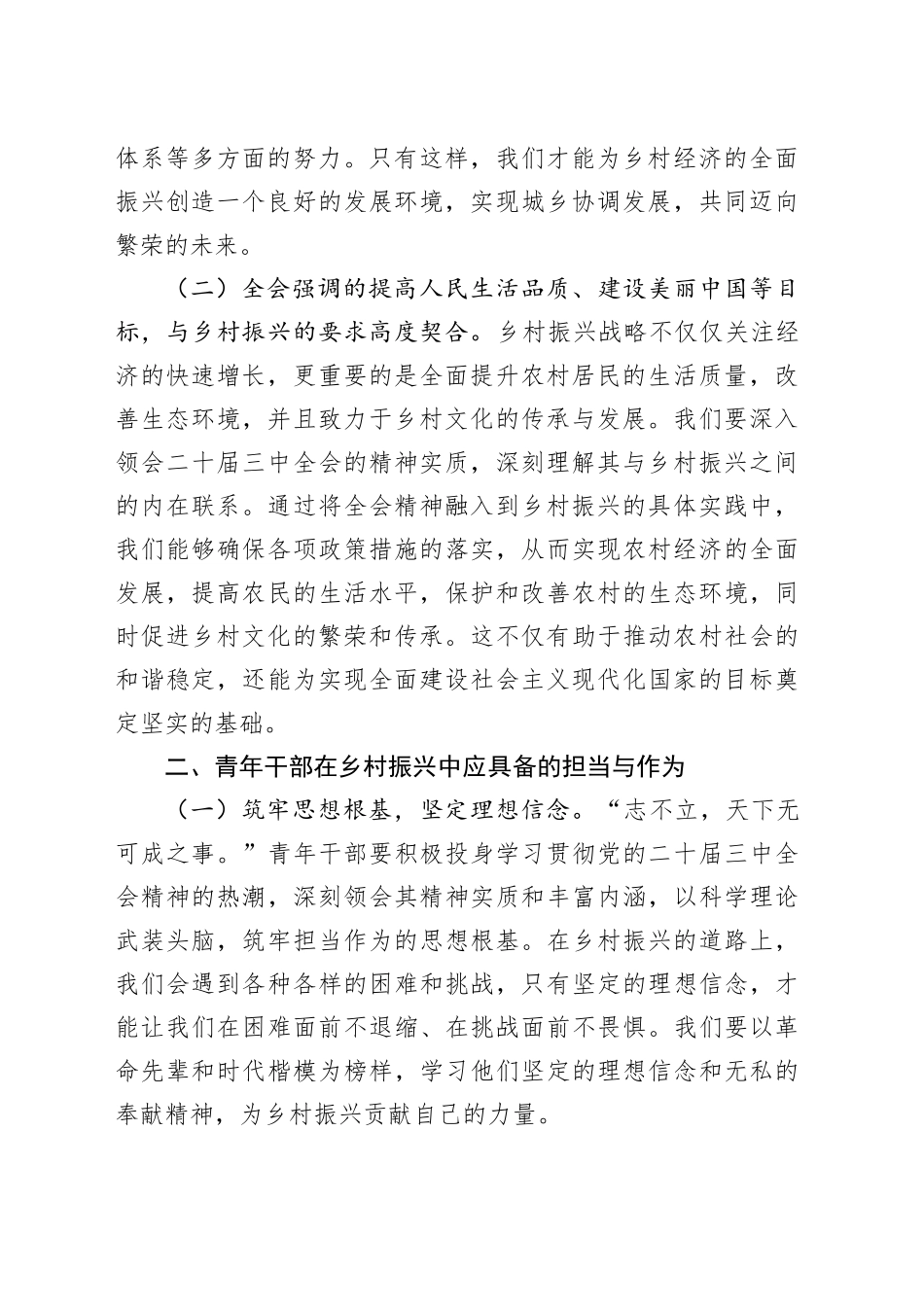 体系等多方面的努力。只有这样，我们才能为乡村经济的全面振兴创造一个良好的发展环境，实现城乡协调发展，共同迈向繁荣的未来。

（二）全会强调的提高人民生活品质、建设美丽中国等目标，与乡村振兴的要求高度契合。乡村振兴战略不仅仅关注经济的快速增长，更重要的是全面提升农村居民的生活质量，改善生态环境，并且致力于乡村文化的传承与发展。我们要深入领会二十届三中全会的精神实质，深刻理解其与乡村振兴之间的内在联系。通过将全会精神融入到乡村振兴的具体实践中，我们能够确保各项政策措施的落实，从而实现农村经济的全面发展，提高农民的生活水平，保护和改善农村的生态环境，同时促进乡村文化的繁荣和传承。这不仅有助于推动农村社会的和谐稳定，还能为实现全面建设社会主义现代化国家的目标奠定坚实的基础。

二、青年干部在乡村振兴中应具备的担当与作为

（一）筑牢思想根基，坚定理想信念。“志不立，天下无可成之事。”青年干部要积极投身学习贯彻党的二十届三中全会精神的热潮，深刻领会其精神实质和丰富内涵，以科学理论武装头脑，筑牢担当作为的思想根基。在乡村振兴的道路上，我们会遇到各种各样的困难和挑战，只有坚定的理想信念，才能让我们在困难面前不退缩、在挑战面前不畏惧。我们要以革命先辈和时代楷模为榜样，学习他们坚定的理想信念和无私的奉献精神，为乡村振兴贡献自己的力量。